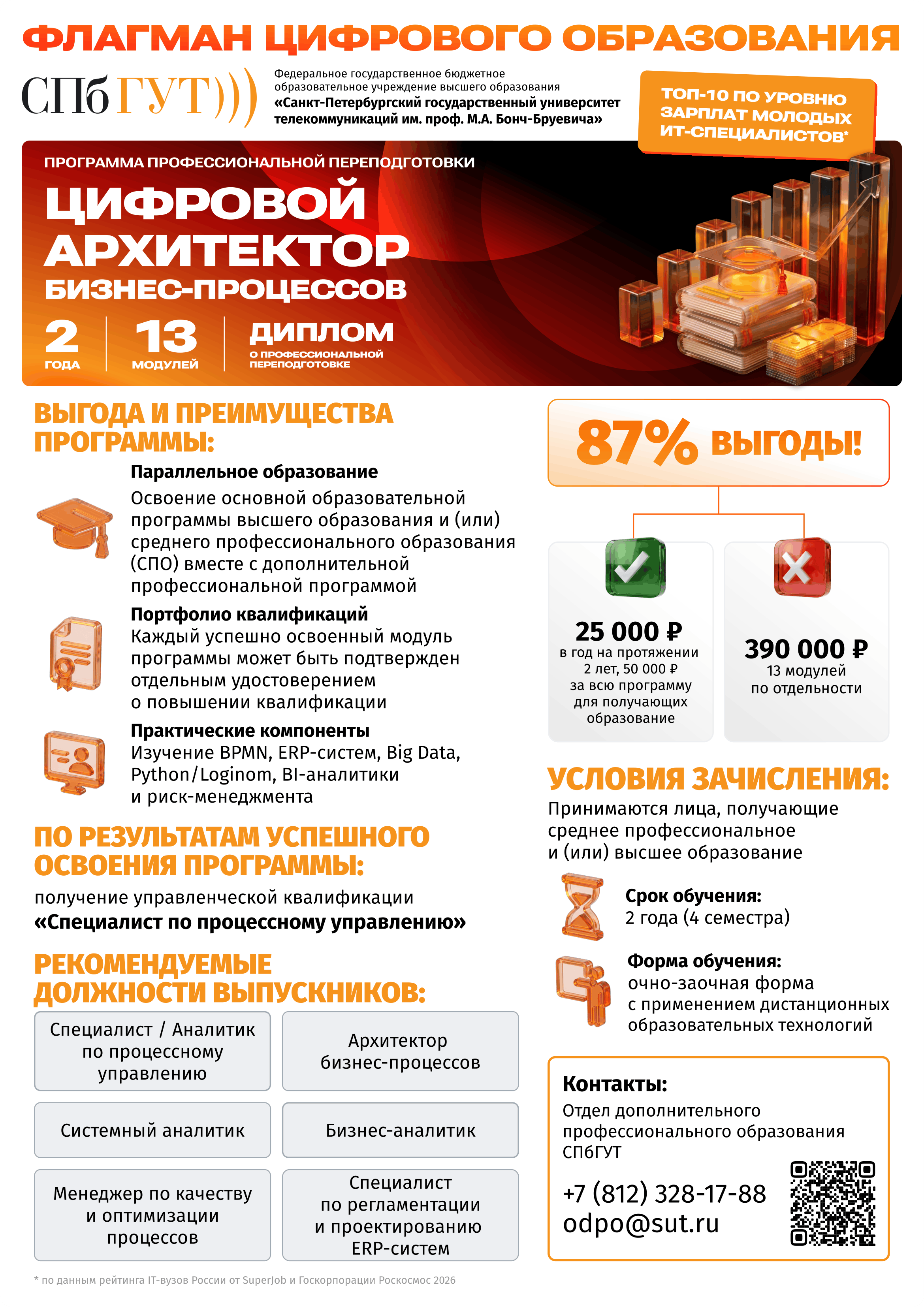 ФЛАГМАН ЦИФРОВОГО ОБРАЗОВАНИЯ

СПбГУТ)))

Федеральное государственное бюджетное образовательное учреждение высшего образования «Санкт-Петербургский государственный университет телекоммуникаций им. проф. М.А. Бонч-Бруевича»

ТОП-10 ПО УРОВНЮ ЗАРПЛАТ МОЛОДЫХ ИТ-СПЕЦИАЛИСТОВ*

ПРОГРАММА ПРОФЕССИОНАЛЬНОЙ ПЕРЕПОДГОТОВКИ

ЦИФРОВОЙ АРХИТЕКТОР БИЗНЕС-ПРОЦЕССОВ

2 ГОДА

13 МОДУЛЕЙ

ДИПЛОМ О ПРОФЕССИОНАЛЬНОЙ ПЕРЕПОДГОТОВКЕ

ВЫГОДА И ПРЕИМУЩЕСТВА ПРОГРАММЫ:

Параллельное образование
Освоение основной образовательной программы высшего образования и (или) среднего профессионального образования (СПО) вместе с дополнительной профессиональной программой

Портфолио квалификаций
Каждый успешно освоенный модуль программы может быть подтвержден отдельным удостоверением о повышении квалификации

Практические компоненты
Изучение BPMN, ERP-систем, Big Data, Python/Loginom, BI-аналитики и риск-менеджмента

ПО РЕЗУЛЬТАТАМ УСПЕШНОГО ОСВОЕНИЯ ПРОГРАММЫ:

получение управленческой квалификации «Специалист по процессному управлению»

РЕКОМЕНДУЕМЫЕ ДОЛЖНОСТИ ВЫПУСКНИКОВ:

Специалист / Аналитик по процессному управлению

Архитектор бизнес-процессов

Системный аналитик

Бизнес-аналитик

Менеджер по качеству и оптимизации процессов

Специалист по регламентации и проектированию ERP-систем

87% ВЫГОДЫ!

25 000 ₽
в год на протяжении 2 лет, 50 000 ₽ за всю программу для получающих образование

390 000 ₽
13 модулей по отдельности

УСЛОВИЯ ЗАЧИСЛЕНИЯ:

Принимаются лица, получающие среднее профессиональное и (или) высшее образование

Срок обучения:
2 года (4 семестра)

Форма обучения:
очно-заочная форма с применением дистанционных образовательных технологий

Контакты:
Отдел дополнительного профессионального образования СПбГУТ
+7 (812) 328-17-88
odpo@sut.ru

* по данным рейтинга IT-вузов России от SuperJob и Госкорпорации Роскосмос 2026